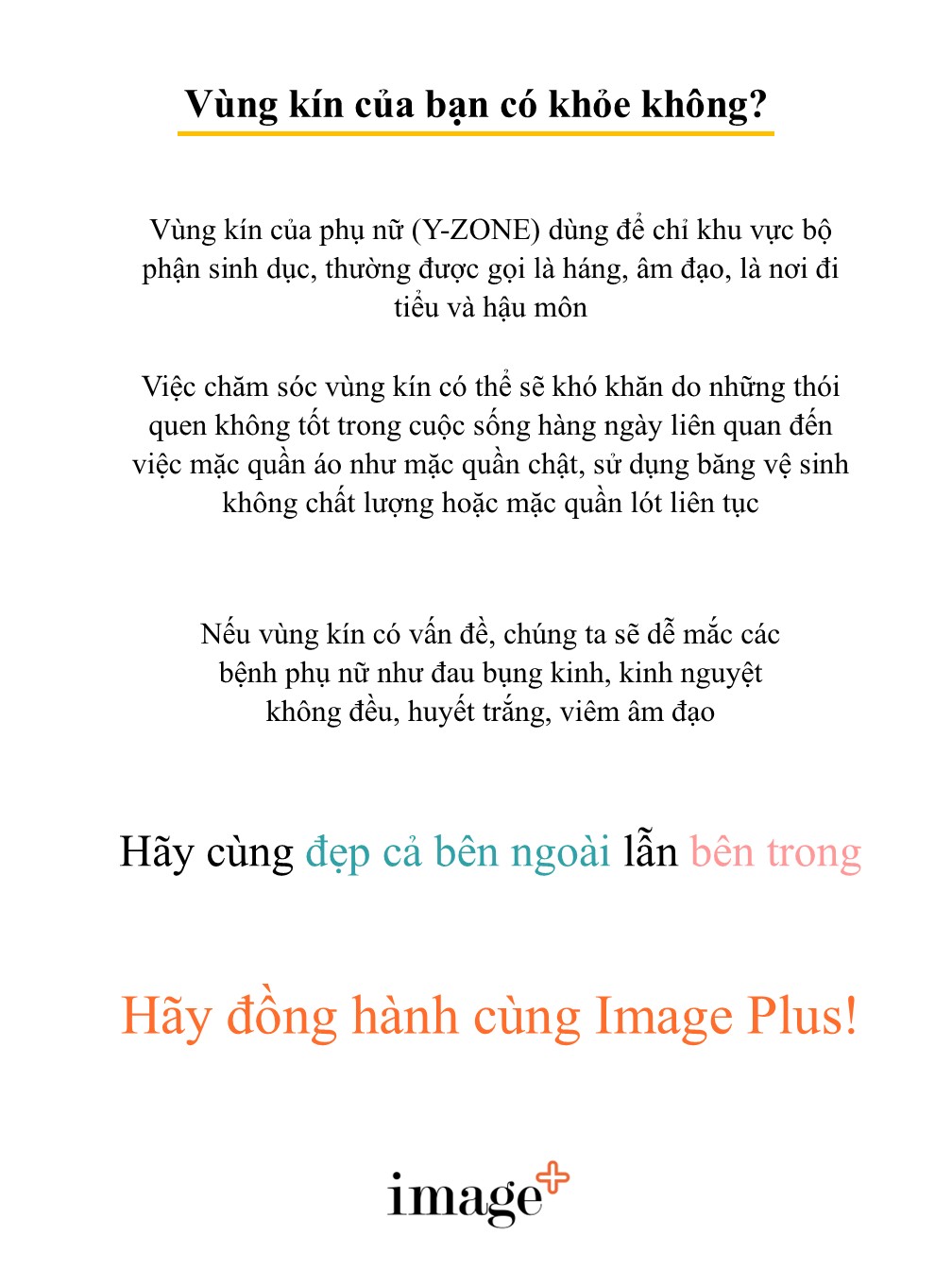 Vùng kín của bạn có khỏe không?

Vùng kín của phụ nữ (Y-ZONE) dùng để chỉ khu vực bộ phận sinh dục, thường được gọi là háng, âm đạo, là nơi đi tiểu và hậu môn

Việc chăm sóc vùng kín có thể sẽ khó khăn do những thói quen không tốt trong cuộc sống hàng ngày liên quan đến việc mặc quần áo như mặc quần chật, sử dụng băng vệ sinh không chất lượng hoặc mặc quần lót liên tục

Nếu vùng kín có vấn đề, chúng ta sẽ dễ mắc các bệnh phụ nữ như đau bụng kinh, kinh nguyệt không đều, huyết trắng, viêm âm đạo

Hãy cùng đẹp cả bên ngoài lẫn bên trong

Hãy đồng hành cùng Image Plus!

image+